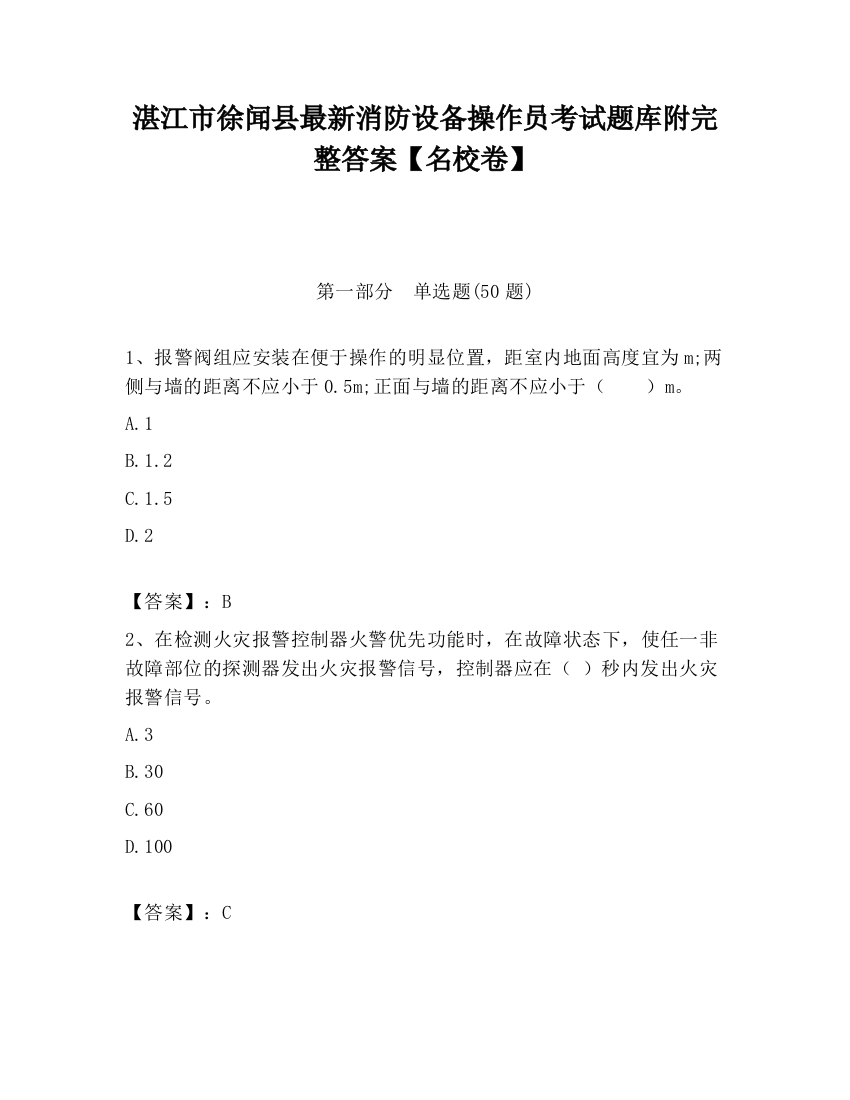 湛江市徐闻县最新消防设备操作员考试题库附完整答案【名校卷】

第一部分　单选题(50 题)

1、报警阀组应安装在便于操作的明显位置，距室内地面高度宜为 m;两侧与墙的距离不应小于 0.5m;正面与墙的距离不应小于（　　）m。

A.1

B.1.2

C.1.5

D.2

【答案】：B

2、在检测火灾报警控制器火警优先功能时，在故障状态下，使任一非故障部位的探测器发出火灾报警信号，控制器应在（ ）秒内发出火灾报警信号。

A.3

B.30

C.60

D.100

【答案】：C